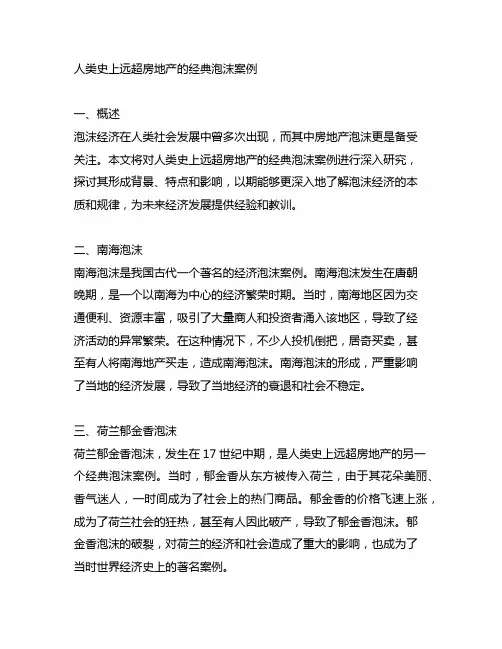 人类史上远超房地产的经典泡沫案例

一、概述
泡沫经济在人类社会发展中曾多次出现，而其中房地产泡沫更是备受关注。本文将对人类史上远超房地产的经典泡沫案例进行深入研究，探讨其形成背景、特点和影响，以期能够更深入地了解泡沫经济的本质和规律，为未来经济发展提供经验和教训。

二、南海泡沫
南海泡沫是我国古代一个著名的经济泡沫案例。南海泡沫发生在唐朝晚期，是一个以南海为中心的经济繁荣时期。当时，南海地区因为交通便利、资源丰富，吸引了大量商人和投资者涌入该地区，导致了经济活动的异常繁荣。在这种情况下，不少人投机倒把，居奇买卖，甚至有人将南海地产买走，造成南海泡沫。南海泡沫的形成，严重影响了当地的经济发展，导致了当地经济的衰退和社会不稳定。

三、荷兰郁金香泡沫
荷兰郁金香泡沫，发生在 17 世纪中期，是人类史上远超房地产的另一个经典泡沫案例。当时，郁金香从东方被传入荷兰，由于其花朵美丽、香气迷人，一时间成为了社会上的热门商品。郁金香的价格飞速上涨，成为了荷兰社会的狂热，甚至有人因此破产，导致了郁金香泡沫。郁金香泡沫的破裂，对荷兰的经济和社会造成了重大的影响，也成为了当时世界经济史上的著名案例。